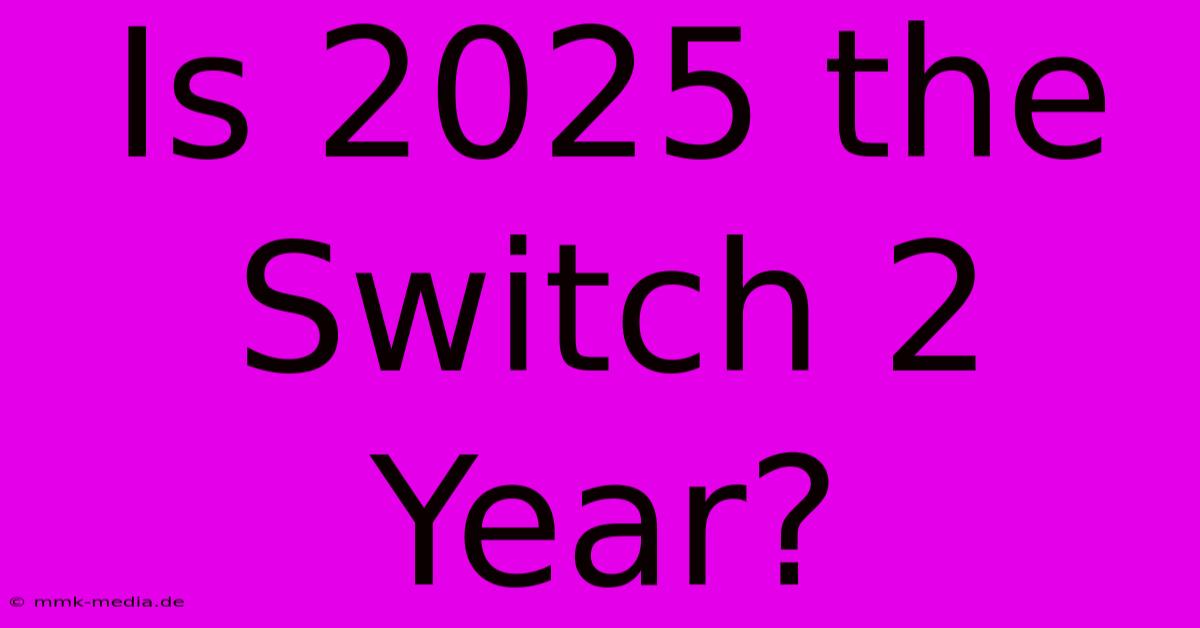 Is 2025 the Switch 2 Year?

© mmk-media.de